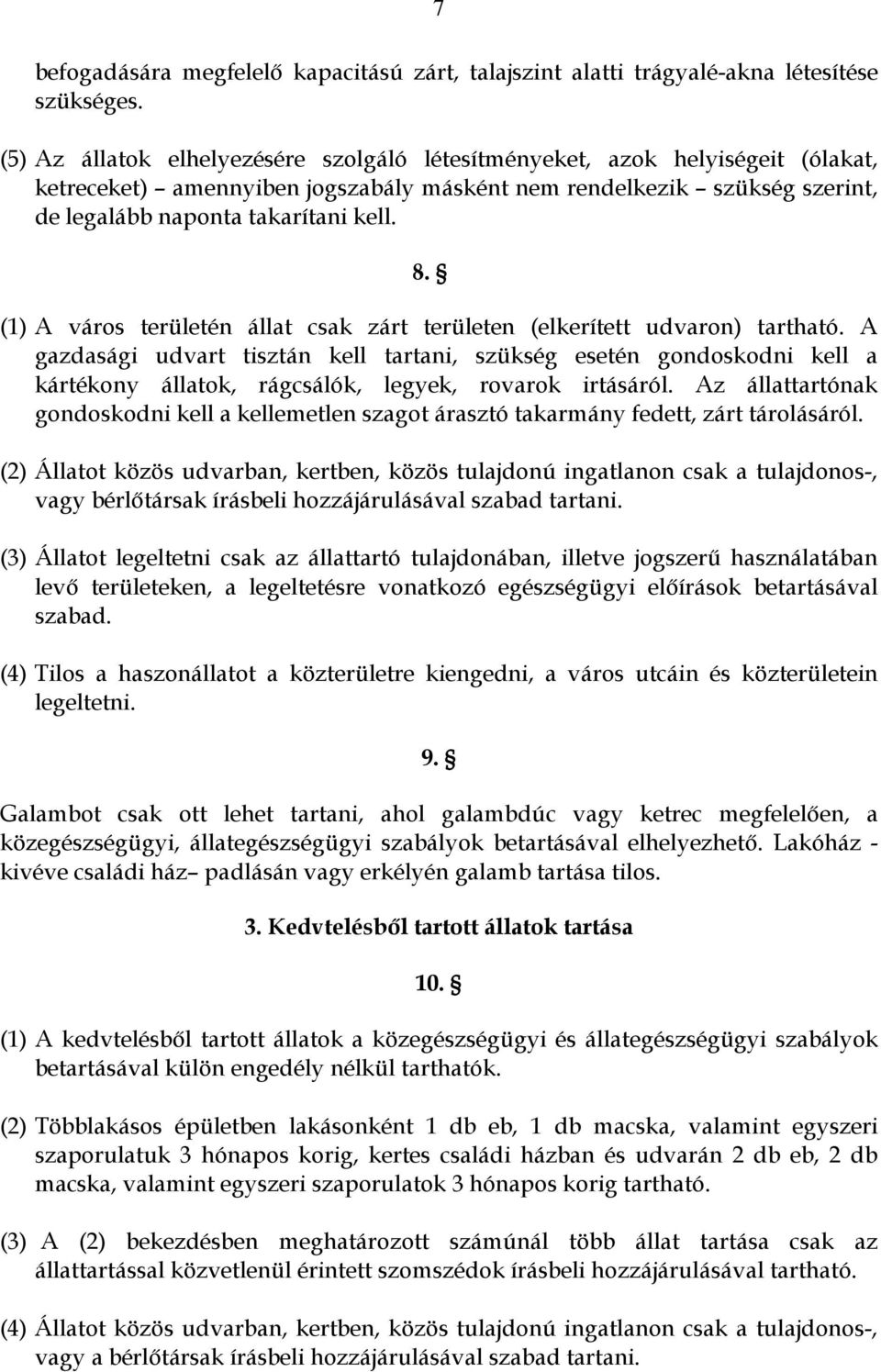 7

befogadására megfelelő kapacitású zárt, talajszint alatti trágyalé-akna létesítése szükséges.

(5) Az állatok elhelyezésére szolgáló létesítményeket, azok helyiségeit (ólakat, ketreceket) – amennyiben jogszabály másként nem rendelkezik – szükség szerint, de legalább naponta takarítani kell.

8. §

(1) A város területén állat csak zárt területen (elkerített udvaron) tartható. A gazdasági udvart tisztán kell tartani, szükség esetén gondoskodni kell a kártékony állatok, rágcsálók, legyek, rovarok irtásáról. Az állattartónak gondoskodni kell a kellemetlen szagot árasztó takarmány fedett, zárt tárolásáról.

(2) Állatot közös udvarban, kertben, közös tulajdonú ingatlanon csak a tulajdonos-, vagy bérlőtársak írásbeli hozzájárulásával szabad tartani.

(3) Állatot legeltetni csak az állattartó tulajdonában, illetve jogszerű használatában levő területeken, a legeltetésre vonatkozó egészségügyi előírások betartásával szabad.

(4) Tilos a haszonállatot a közterületre kiengedni, a város utcáin és közterületein legeltetni.

9. §

Galambot csak ott lehet tartani, ahol galambdúc vagy ketrec megfelelően, a közegészségügyi, állategészségügyi szabályok betartásával elhelyezhető. Lakóház - kivéve családi ház– padlásán vagy erkélyén galamb tartása tilos.

3. Kedvtelésből tartott állatok tartása

10. §

(1) A kedvtelésből tartott állatok a közegészségügyi és állategészségügyi szabályok betartásával külön engedély nélkül tarthatók.

(2) Többlakásos épületben lakásonként 1 db eb, 1 db macska, valamint egyszeri szaporulatuk 3 hónapos korig, kertes családi házban és udvarán 2 db eb, 2 db macska, valamint egyszeri szaporulatok 3 hónapos korig tartható.

(3) A (2) bekezdésben meghatározott számúnál több állat tartása csak az állattartással közvetlenül érintett szomszédok írásbeli hozzájárulásával tartható.

(4) Állatot közös udvarban, kertben, közös tulajdonú ingatlanon csak a tulajdonos-, vagy a bérlőtársak írásbeli hozzájárulásával szabad tartani.